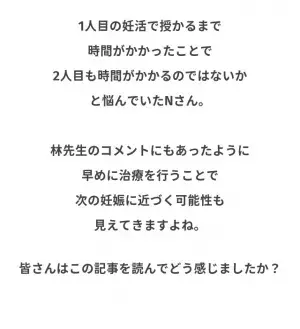 1人目の妊活で授かるまで
時間がかかったことで
2人目も時間がかかるのではないか
と悩んでいたNさん。

林先生のコメントにもあったように
早めに治療を行うことで
次の妊娠に近づく可能性も
見えてきますよね。

皆さんはこの記事を読んでどう感じましたか？